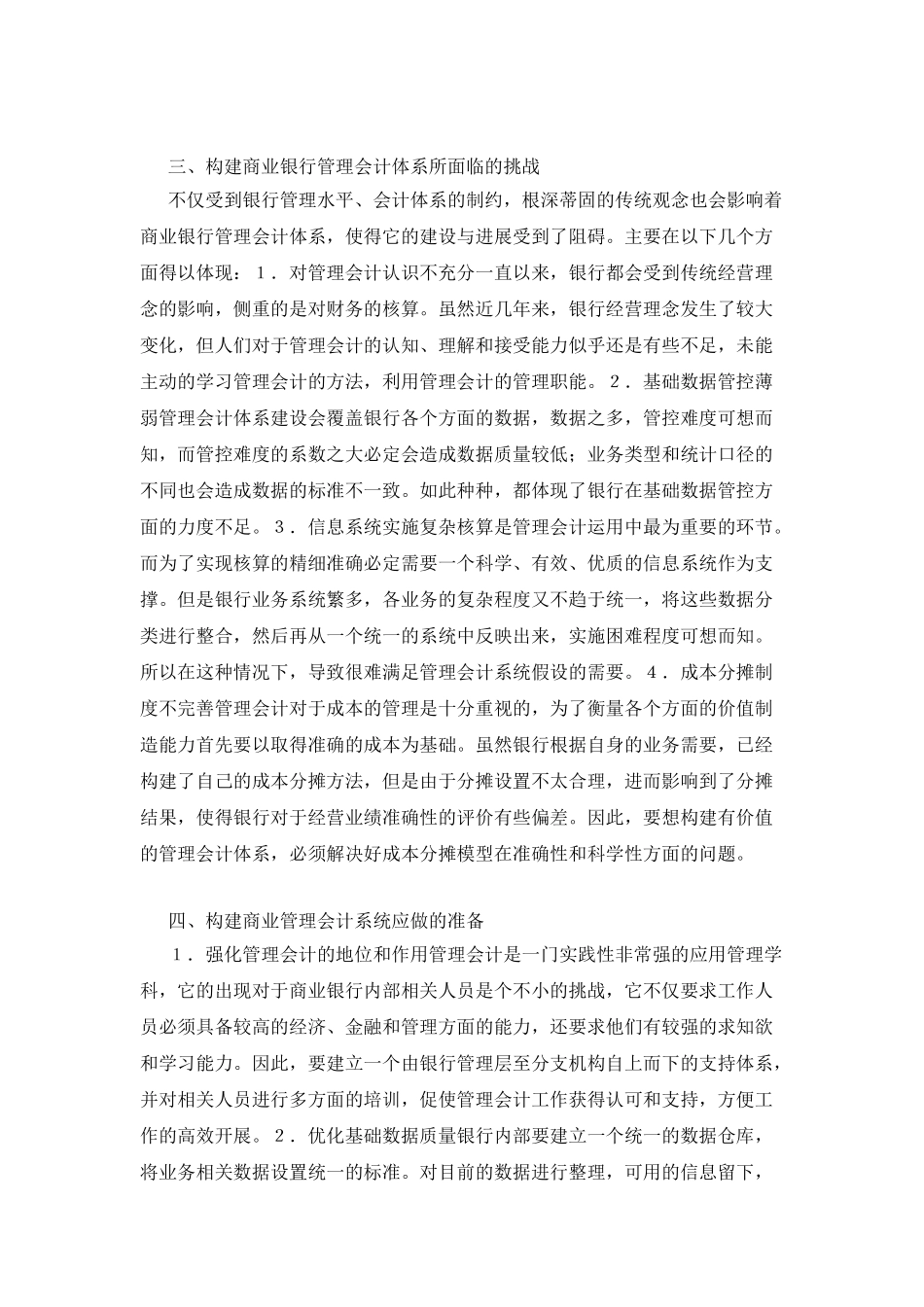 三、构建商业银行管理会计体系所面临的挑战

不仅受到银行管理水平、会计体系的制约，根深蒂固的传统观念也会影响着商业银行管理会计体系，使得它的建设与进展受到了阻碍。主要在以下几个方面得以体现：１．对管理会计认识不充分一直以来，银行都会受到传统经营理念的影响，侧重的是对财务的核算。虽然近几年来，银行经营理念发生了较大变化，但人们对于管理会计的认知、理解和接受能力似乎还是有些不足，未能主动的学习管理会计的方法，利用管理会计的管理职能。２．基础数据管控薄弱管理会计体系建设会覆盖银行各个方面的数据，数据之多，管控难度可想而知，而管控难度的系数之大必定会造成数据质量较低；业务类型和统计口径的不同也会造成数据的标准不一致。如此种种，都体现了银行在基础数据管控方面的力度不足。３．信息系统实施复杂核算是管理会计运用中最为重要的环节。而为了实现核算的精细准确必定需要一个科学、有效、优质的信息系统作为支撑。但是银行业务系统繁多，各业务的复杂程度又不趋于统一，将这些数据分类进行整合，然后再从一个统一的系统中反映出来，实施困难程度可想而知。所以在这种情况下，导致很难满足管理会计系统假设的需要。４．成本分摊制度不完善管理会计对于成本的管理是十分重视的，为了衡量各个方面的价值制造能力首先要以取得准确的成本为基础。虽然银行根据自身的业务需要，已经构建了自己的成本分摊方法，但是由于分摊设置不太合理，进而影响到了分摊结果，使得银行对于经营业绩准确性的评价有些偏差。因此，要想构建有价值的管理会计体系，必须解决好成本分摊模型在准确性和科学性方面的问题。

四、构建商业管理会计系统应做的准备

１．强化管理会计的地位和作用管理会计是一门实践性非常强的应用管理学科，它的出现对于商业银行内部相关人员是个不小的挑战，它不仅要求工作人员必须具备较高的经济、金融和管理方面的能力，还要求他们有较强的求知欲和学习能力。因此，要建立一个由银行管理层至分支机构自上而下的支持体系，并对相关人员进行多方面的培训，促使管理会计工作获得认可和支持，方便工作的高效开展。２．优化基础数据质量银行内部要建立一个统一的数据仓库，将业务相关数据设置统一的标准。对目前的数据进行整理，可用的信息留下，